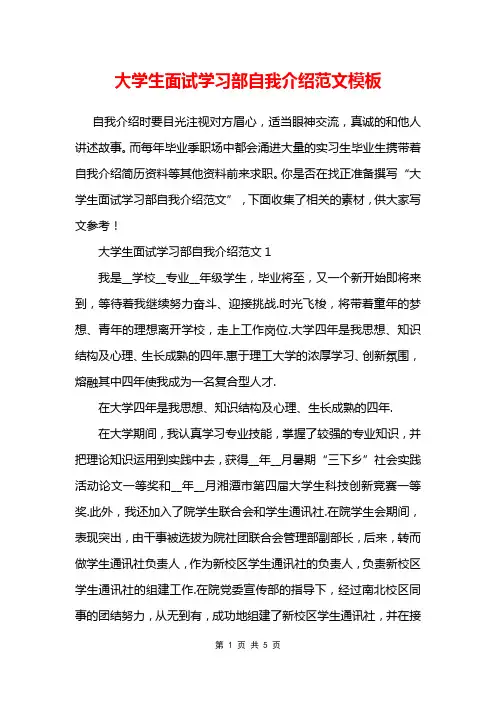 大学生面试学习部自我介绍范文模板

自我介绍时要目光注视对方眉心，适当眼神交流，真诚的和他人讲述故事。而每年毕业季职场中都会涌进大量的实习生毕业生携带着自我介绍简历资料等其他资料前来求职。你是否在找正准备撰写“大学生面试学习部自我介绍范文”，下面收集了相关的素材，供大家写文参考！

大学生面试学习部自我介绍范文 1

我是__学校__专业__年级学生，毕业将至，又一个新开始即将来到，等待着我继续努力奋斗、迎接挑战.时光飞梭，将带着童年的梦想、青年的理想离开学校，走上工作岗位.大学四年是我思想、知识结构及心理、生长成熟的四年.惠于理工大学的浓厚学习、创新氛围，熔融其中四年使我成为一名复合型人才.

在大学四年是我思想、知识结构及心理、生长成熟的四年.

在大学期间，我认真学习专业技能，掌握了较强的专业知识，并把理论知识运用到实践中去，获得__年__月暑期“三下乡”社会实践活动论文一等奖和__年__月湘潭市第四届大学生科技创新竞赛一等奖.此外，我还加入了院学生联合会和学生通讯社.在院学生会期间，表现突出，由干事被选拔为院社团联合会管理部副部长，后来，转而做学生通讯社负责人，作为新校区学生通讯社的负责人，负责新校区学生通讯社的组建工作.在院党委宣传部的指导下，经过南北校区同事的团结努力，从无到有，成功地组建了新校区学生通讯社，并在接

第 1 页 共 5 页